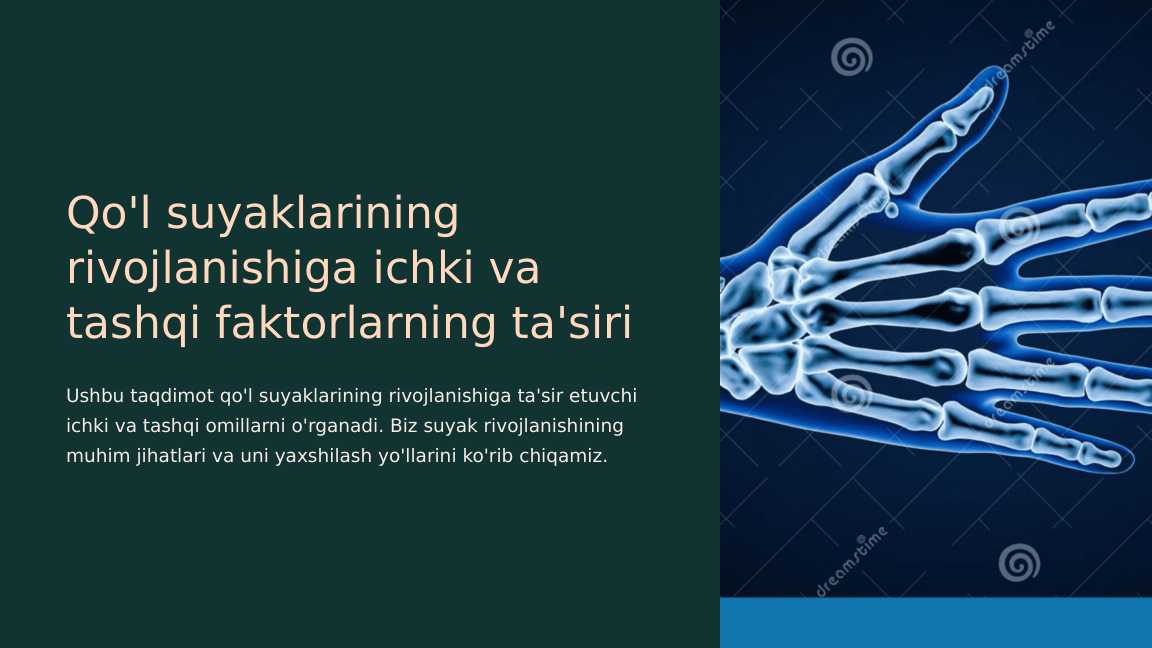 Qo'l suyaklarining rivojlanishiga ichki va tashqi faktorlarning ta'siri

Ushbu taqdimot qo'l suyaklarining rivojlanishiga ta'sir etuvchi ichki va tashqi omillarni o'rganadi. Biz suyak rivojlanishining muhim jihatlari va uni yaxshilash yo'llarini ko'rib chiqamiz.

dreamstime
dreamstime
dreamstime
dreamstime